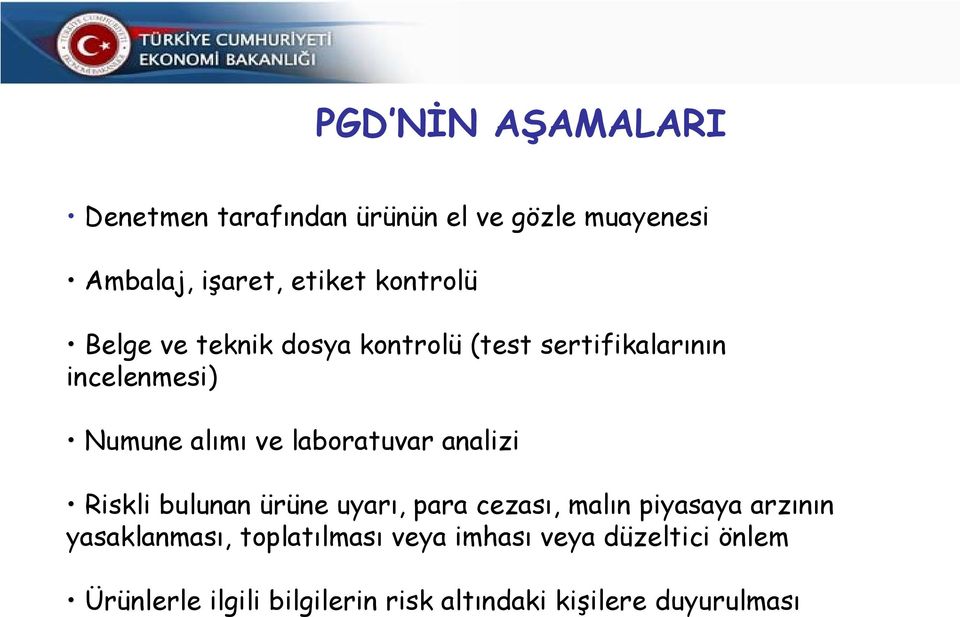 TÜRKİYE CUMHURİYETİ
EKONOMİ BAKANLIĞI

PGD'NİN AŞAMALARI

• Denetmen tarafından ürünün el ve gözle muayenesi

• Ambalaj, işaret, etiket kontrolü

• Belge ve teknik dosya kontrolü (test sertifikalarının incelenmesi)

• Numune alımı ve laboratuvar analizi

• Riskli bulunan ürüne uyarı, para cezası, malın piyasaya arzının yasaklanması, toplatılması veya imhası veya düzeltici önlem

• Ürünlerle ilgili bilgilerin risk altındaki kişilere duyurulması